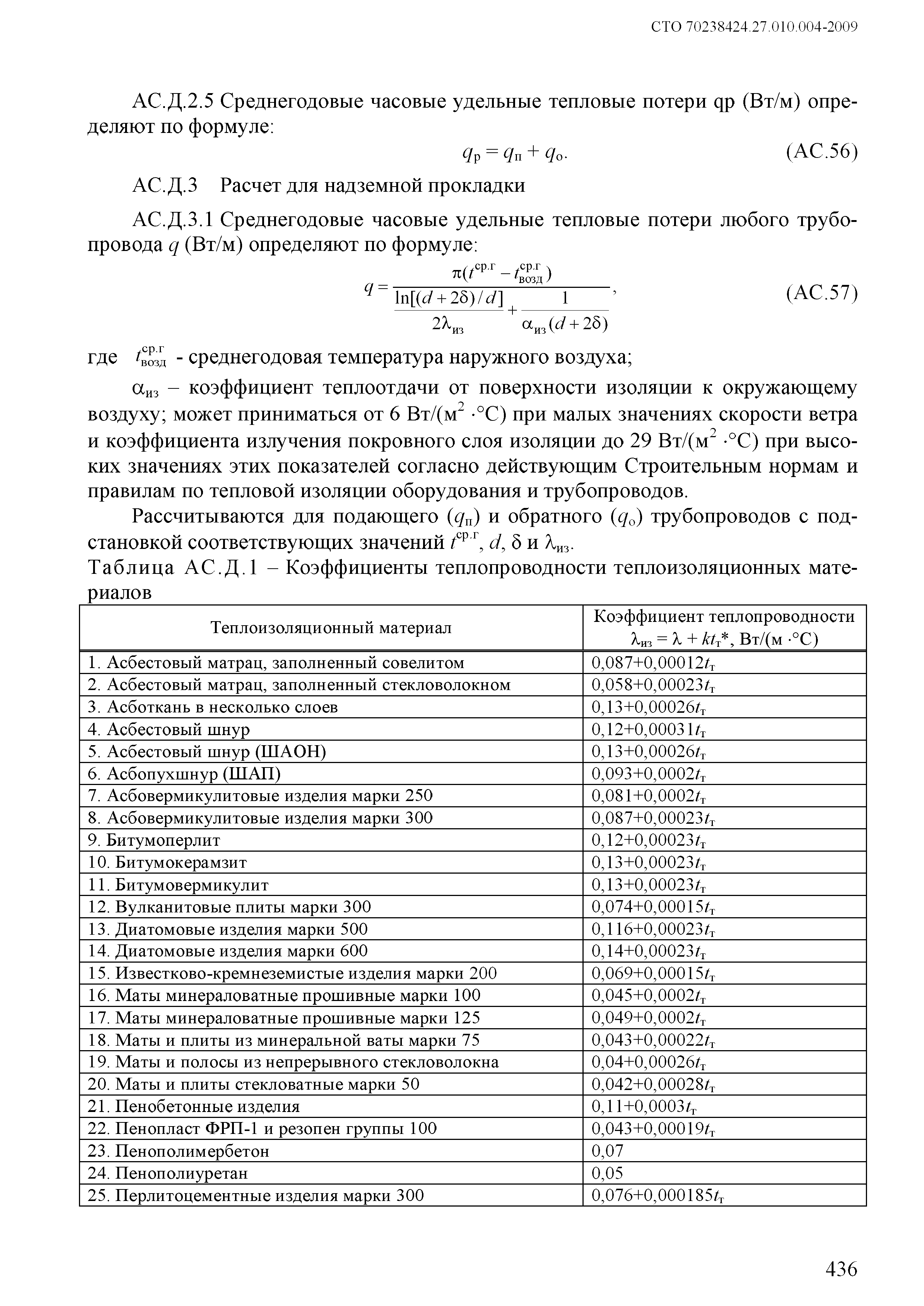 СТО 70238424.27.010.004-2009

АС.Д.2.5 Среднегодовые часовые удельные тепловые потери qр (Вт/м) определяют по формуле:

$q_р = q_п + q_о.$ (АС.56)

АС.Д.3 Расчет для надземной прокладки

АС.Д.3.1 Среднегодовые часовые удельные тепловые потери любого трубопровода $q$ (Вт/м) определяют по формуле:

$q = \frac{\pi(t^{ср.г} - t^{ср.г}_{возд})}{\frac{\ln[(d+2\delta)/d]}{2\lambda_{из}} + \frac{1}{\alpha_{из}(d+2\delta)}},$ (АС.57)

где $t^{ср.г}_{возд}$ - среднегодовая температура наружного воздуха;

$\alpha_{из}$ – коэффициент теплоотдачи от поверхности изоляции к окружающему воздуху; может приниматься от 6 Вт/(м$^2$ ·°С) при малых значениях скорости ветра и коэффициента излучения покровного слоя изоляции до 29 Вт/(м$^2$ ·°С) при высоких значениях этих показателей согласно действующим Строительным нормам и правилам по тепловой изоляции оборудования и трубопроводов.

Рассчитываются для подающего ($q_п$) и обратного ($q_о$) трубопроводов с подстановкой соответствующих значений $t^{ср.г}$, $d$, $\delta$ и $\lambda_{из}$.

Таблица АС.Д.1 – Коэффициенты теплопроводности теплоизоляционных материалов

| Теплоизоляционный материал | Коэффициент теплопроводности $\lambda_{из} = \lambda + kt_т$*, Вт/(м ·°С) |
|---|---|
| 1. Асбестовый матрац, заполненный совелитом | 0,087+0,00012$t_т$ |
| 2. Асбестовый матрац, заполненный стекловолокном | 0,058+0,00023$t_т$ |
| 3. Асботкань в несколько слоев | 0,13+0,00026$t_т$ |
| 4. Асбестовый шнур | 0,12+0,00031$t_т$ |
| 5. Асбестовый шнур (ШАОН) | 0,13+0,00026$t_т$ |
| 6. Асбопухшнур (ШАП) | 0,093+0,0002$t_т$ |
| 7. Асбовермикулитовые изделия марки 250 | 0,081+0,0002$t_т$ |
| 8. Асбовермикулитовые изделия марки 300 | 0,087+0,00023$t_т$ |
| 9. Битумоперлит | 0,12+0,00023$t_т$ |
| 10. Битумокерамзит | 0,13+0,00023$t_т$ |
| 11. Битумовермикулит | 0,13+0,00023$t_т$ |
| 12. Вулканитовые плиты марки 300 | 0,074+0,00015$t_т$ |
| 13. Диатомовые изделия марки 500 | 0,116+0,00023$t_т$ |
| 14. Диатомовые изделия марки 600 | 0,14+0,00023$t_т$ |
| 15. Известково-кремнеземистые изделия марки 200 | 0,069+0,00015$t_т$ |
| 16. Маты минераловатные прошивные марки 100 | 0,045+0,0002$t_т$ |
| 17. Маты минераловатные прошивные марки 125 | 0,049+0,0002$t_т$ |
| 18. Маты и плиты из минеральной ваты марки 75 | 0,043+0,00022$t_т$ |
| 19. Маты и полосы из непрерывного стекловолокна | 0,04+0,00026$t_т$ |
| 20. Маты и плиты стекловатные марки 50 | 0,042+0,00028$t_т$ |
| 21. Пенобетонные изделия | 0,11+0,0003$t_т$ |
| 22. Пенопласт ФРП-1 и резопен группы 100 | 0,043+0,00019$t_т$ |
| 23. Пенополимербетон | 0,07 |
| 24. Пенополиуретан | 0,05 |
| 25. Перлитоцементные изделия марки 300 | 0,076+0,000185$t_т$ |

436